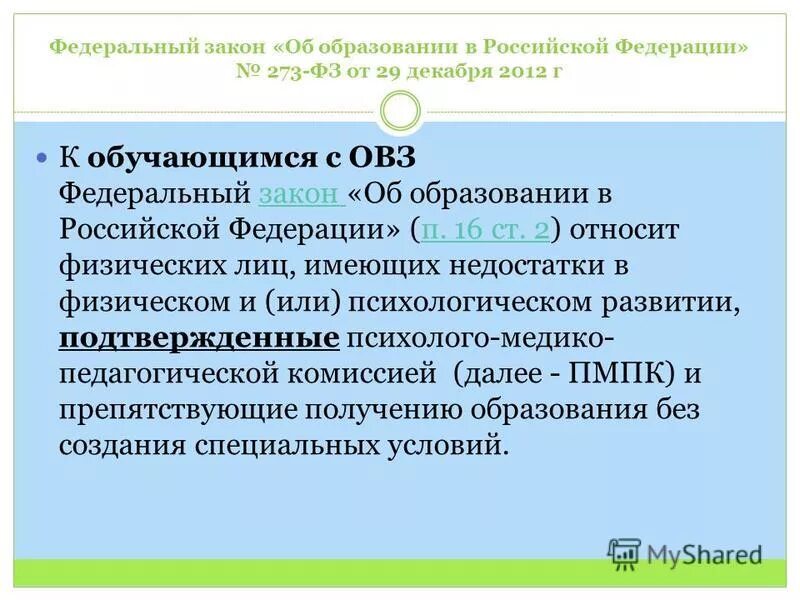 Федеральный закон «Об образовании в Российской Федерации» № 273-ФЗ от 29 декабря 2012 г

К обучающимся с ОВЗ Федеральный закон «Об образовании в Российской Федерации» (п. 16 ст. 2) относит физических лиц, имеющих недостатки в физическом и (или) психологическом развитии, подтвержденные психолого-медико-педагогической комиссией (далее - ПМПК) и препятствующие получению образования без создания специальных условий.

MyShared